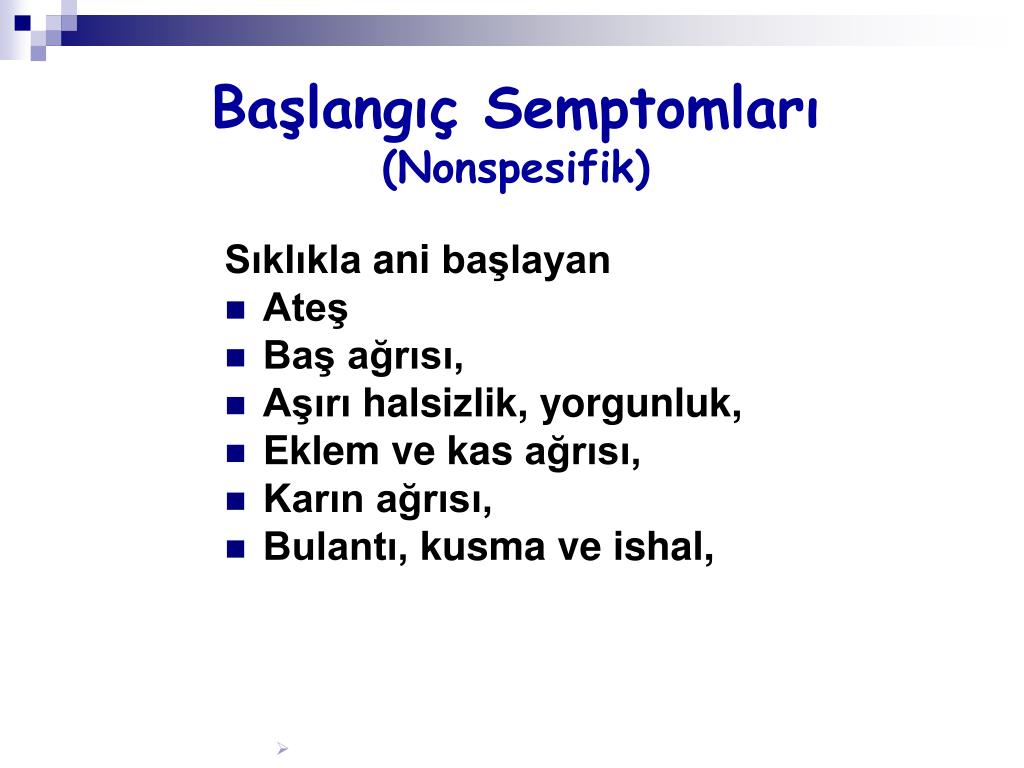 Başlangıç Semptomları
(Nonspesifik)

Sıklıkla ani başlayan
- Ateş
- Baş ağrısı,
- Aşırı halsizlik, yorgunluk,
- Eklem ve kas ağrısı,
- Karın ağrısı,
- Bulantı, kusma ve ishal,